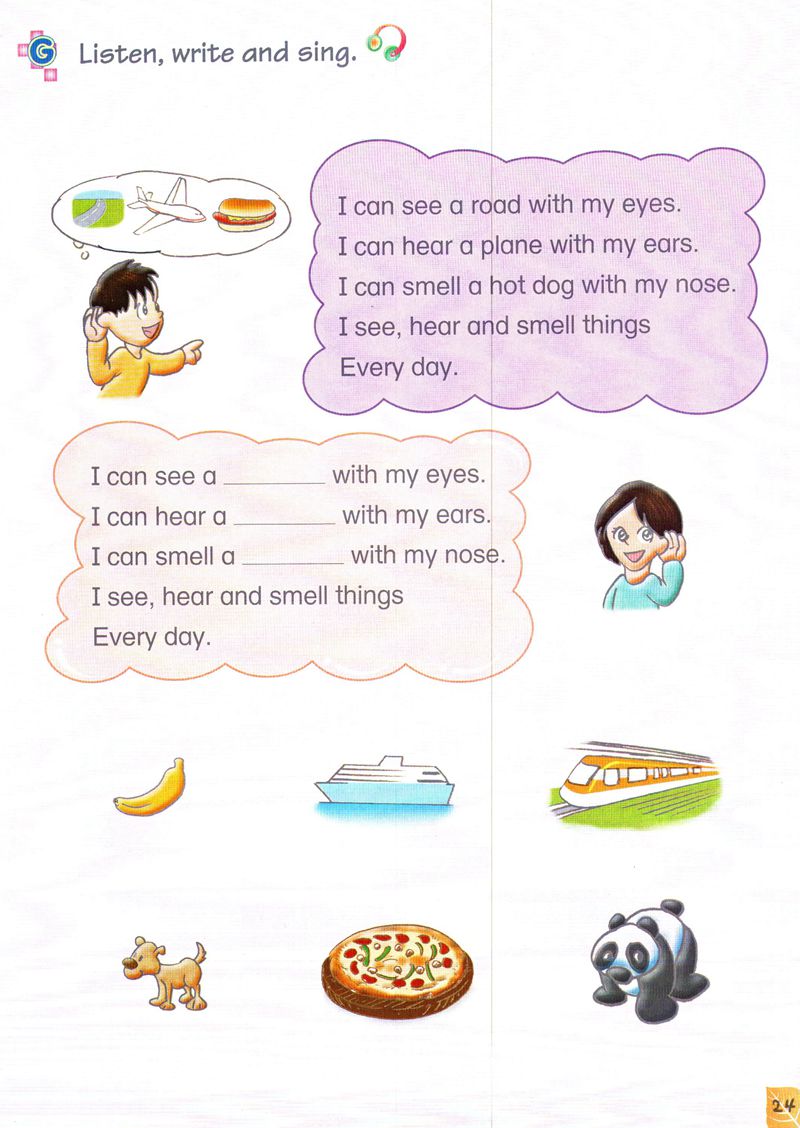 G Listen, write and sing.

I can see a road with my eyes.
I can hear a plane with my ears.
I can smell a hot dog with my nose.
I see, hear and smell things
Every day.

I can see a ________ with my eyes.
I can hear a ________ with my ears.
I can smell a ________ with my nose.
I see, hear and smell things
Every day.

24